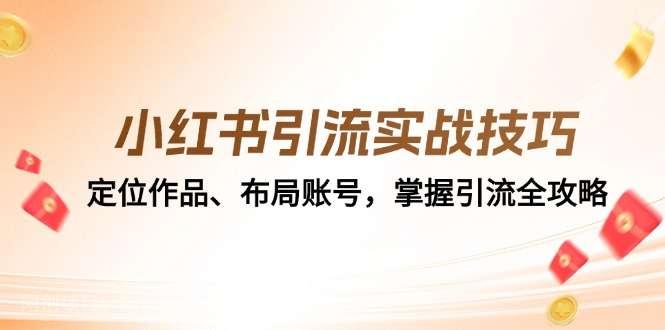 小红书引流实战技巧

定位作品、布局账号，掌握引流全攻略